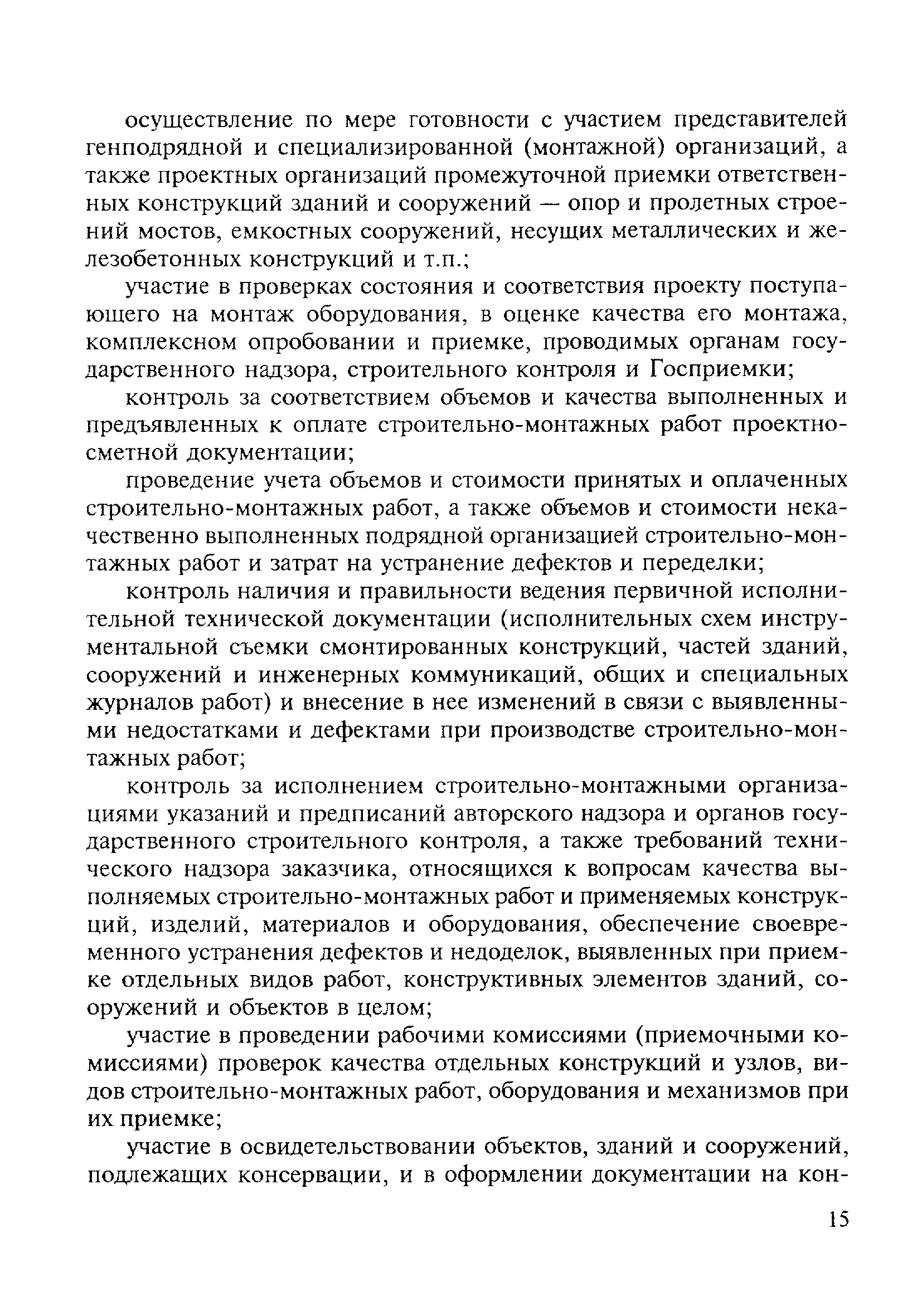 осуществление по мере готовности с участием представителей генподрядной и специализированной (монтажной) организаций, а также проектных организаций промежуточной приемки ответственных конструкций зданий и сооружений — опор и пролетных строений мостов, емкостных сооружений, несущих металлических и железобетонных конструкций и т.п.;

участие в проверках состояния и соответствия проекту поступающего на монтаж оборудования, в оценке качества его монтажа, комплексном опробовании и приемке, проводимых органам государственного надзора, строительного контроля и Госприемки;

контроль за соответствием объемов и качества выполненных и предъявленных к оплате строительно-монтажных работ проектно-сметной документации;

проведение учета объемов и стоимости принятых и оплаченных строительно-монтажных работ, а также объемов и стоимости некачественно выполненных подрядной организацией строительно-монтажных работ и затрат на устранение дефектов и переделки;

контроль наличия и правильности ведения первичной исполнительной технической документации (исполнительных схем инструментальной съемки смонтированных конструкций, частей зданий, сооружений и инженерных коммуникаций, общих и специальных журналов работ) и внесение в нее изменений в связи с выявленными недостатками и дефектами при производстве строительно-монтажных работ;

контроль за исполнением строительно-монтажными организациями указаний и предписаний авторского надзора и органов государственного строительного контроля, а также требований технического надзора заказчика, относящихся к вопросам качества выполняемых строительно-монтажных работ и применяемых конструкций, изделий, материалов и оборудования, обеспечение своевременного устранения дефектов и недоделок, выявленных при приемке отдельных видов работ, конструктивных элементов зданий, сооружений и объектов в целом;

участие в проведении рабочими комиссиями (приемочными комиссиями) проверок качества отдельных конструкций и узлов, видов строительно-монтажных работ, оборудования и механизмов при их приемке;

участие в освидетельствовании объектов, зданий и сооружений, подлежащих консервации, и в оформлении документации на кон-

15